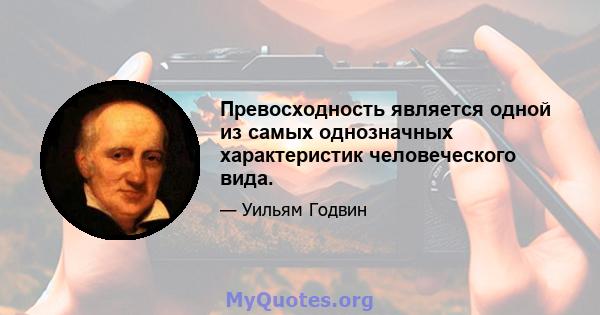 Превосходность является одной из самых однозначных характеристик человеческого вида.

— Уильям Годвин

MyQuotes.org